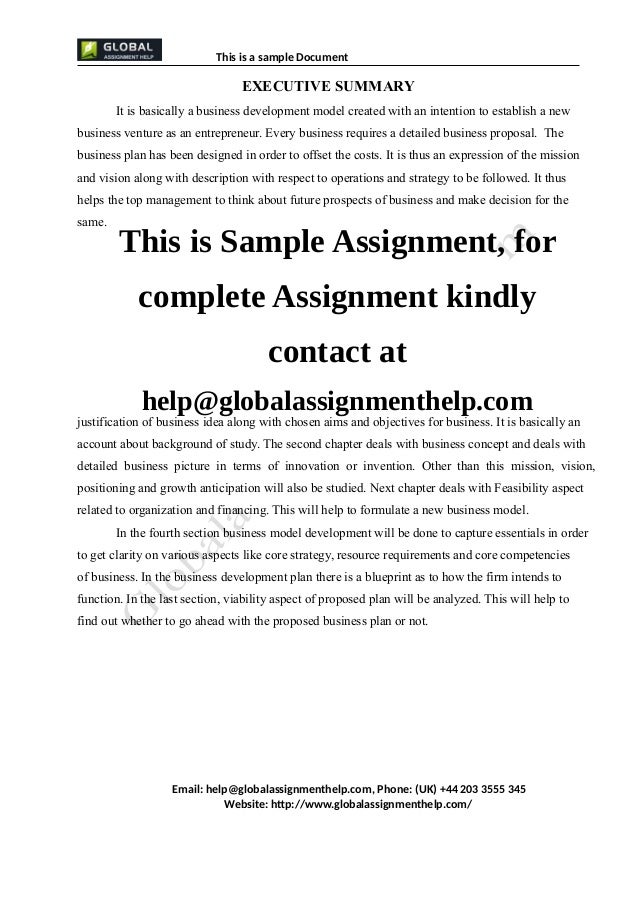 GLOBAL
ASSIGNMENT HELP

This is a sample Document

EXECUTIVE SUMMARY

It is basically a business development model created with an intention to establish a new business venture as an entrepreneur. Every business requires a detailed business proposal. The business plan has been designed in order to offset the costs. It is thus an expression of the mission and vision along with description with respect to operations and strategy to be followed. It thus helps the top management to think about future prospects of business and make decision for the same.

This is Sample Assignment, for complete Assignment kindly contact at help@globalassignmenthelp.com

justification of business idea along with chosen aims and objectives for business. It is basically an account about background of study. The second chapter deals with business concept and deals with detailed business picture in terms of innovation or invention. Other than this mission, vision, positioning and growth anticipation will also be studied. Next chapter deals with Feasibility aspect related to organization and financing. This will help to formulate a new business model.

In the fourth section business model development will be done to capture essentials in order to get clarity on various aspects like core strategy, resource requirements and core competencies of business. In the business development plan there is a blueprint as to how the firm intends to function. In the last section, viability aspect of proposed plan will be analyzed. This will help to find out whether to go ahead with the proposed business plan or not.

Email: help@globalassignmenthelp.com, Phone: (UK) +44 203 3555 345
Website: http://www.globalassignmenthelp.com/